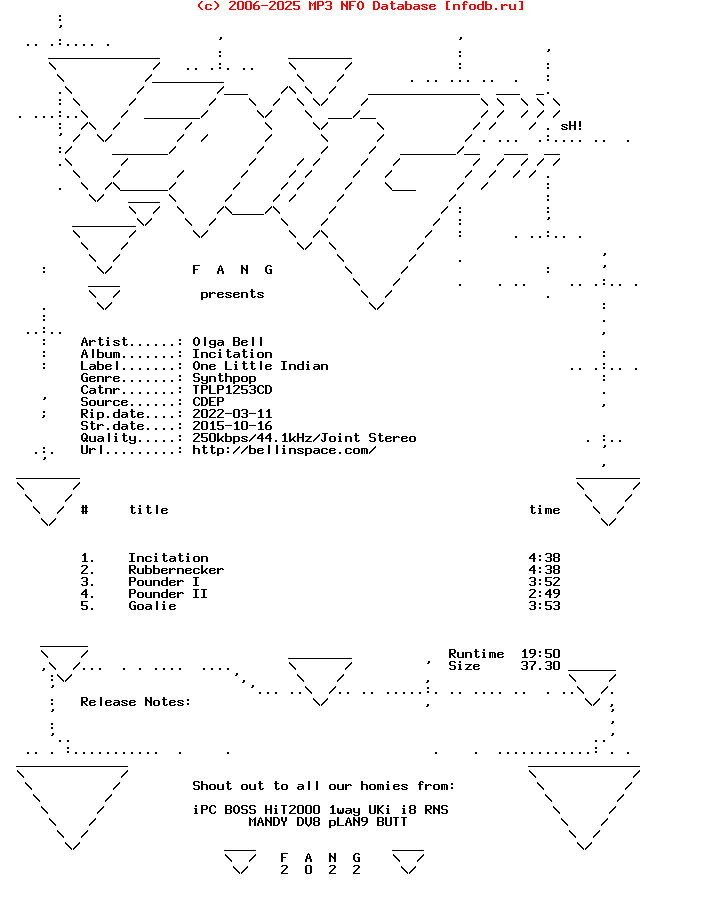 (c) 2006-2025 MP3 NFO Database [nfodb.ru]

sH!

F A N G

presents

Artist......: Olga Bell
Album.......: Incitation
Label.......: One Little Indian
Genre.......: Synthpop
Catnr.......: TPLP1253CD
Source......: CDEP
Rip.date....: 2022-03-11
Str.date....: 2015-10-16
Quality.....: 250kbps/44.1kHz/Joint Stereo
Url.........: http://bellinspace.com/

| # | title | time |
|---|---|---|
| 1. | Incitation | 4:38 |
| 2. | Rubbernecker | 4:38 |
| 3. | Pounder I | 3:52 |
| 4. | Pounder II | 2:49 |
| 5. | Goalie | 3:53 |

Runtime 19:50
Size 37.30

Release Notes:

Shout out to all our homies from:

iPC BOSS HiT2000 1way UKi i8 RNS
MANDY DV8 pLAN9 BUTT

F A N G
2 0 2 2